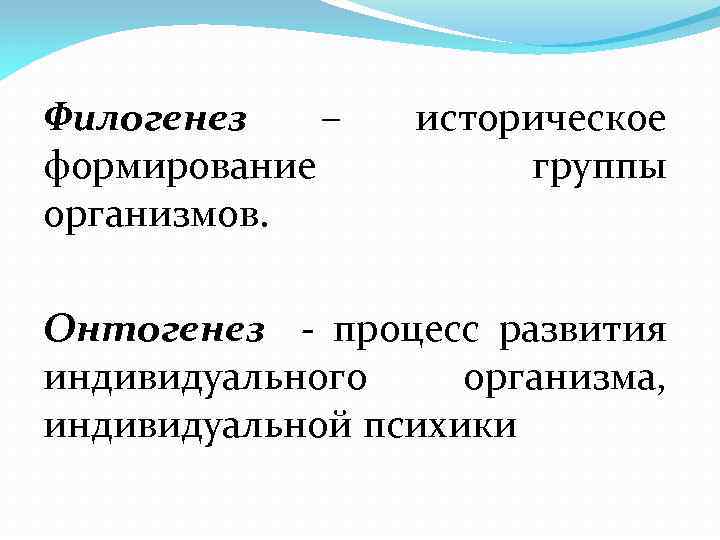 Филогенез – историческое формирование группы организмов.

Онтогенез - процесс развития индивидуального организма, индивидуальной психики